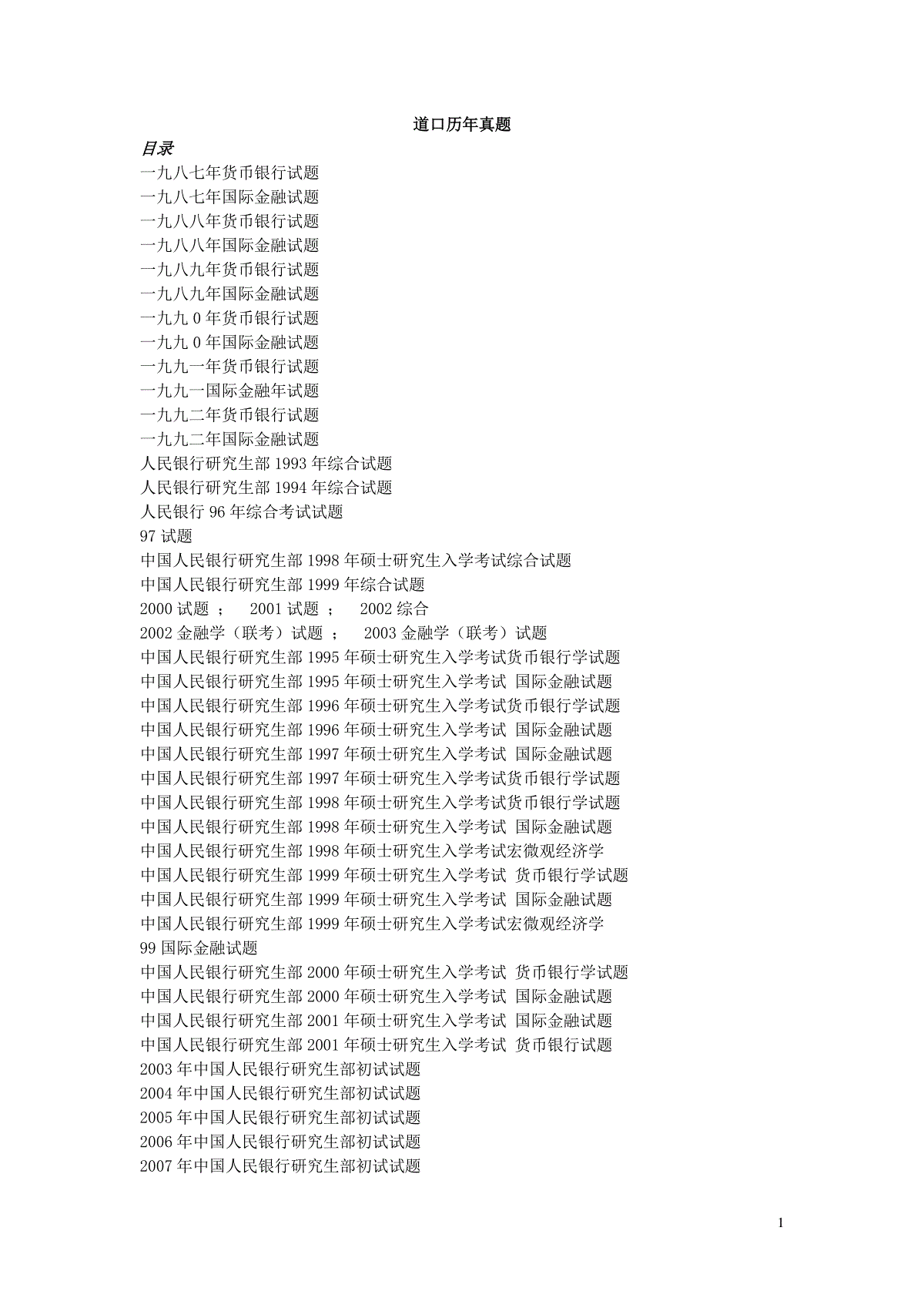 道口历年真题

目录

一九八七年货币银行试题
一九八七年国际金融试题
一九八八年货币银行试题
一九八八年国际金融试题
一九八九年货币银行试题
一九八九年国际金融试题
一九九 0 年货币银行试题
一九九 0 年国际金融试题
一九九一年货币银行试题
一九九一国际金融年试题
一九九二年货币银行试题
一九九二年国际金融试题
人民银行研究生部 1993 年综合试题
人民银行研究生部 1994 年综合试题
人民银行 96 年综合考试试题
97 试题
中国人民银行研究生部 1998 年硕士研究生入学考试综合试题
中国人民银行研究生部 1999 年综合试题
2000 试题 ； 2001 试题 ； 2002 综合
2002 金融学（联考）试题 ； 2003 金融学（联考）试题
中国人民银行研究生部 1995 年硕士研究生入学考试货币银行学试题
中国人民银行研究生部 1995 年硕士研究生入学考试 国际金融试题
中国人民银行研究生部 1996 年硕士研究生入学考试货币银行学试题
中国人民银行研究生部 1996 年硕士研究生入学考试 国际金融试题
中国人民银行研究生部 1997 年硕士研究生入学考试 国际金融试题
中国人民银行研究生部 1997 年硕士研究生入学考试货币银行学试题
中国人民银行研究生部 1998 年硕士研究生入学考试货币银行学试题
中国人民银行研究生部 1998 年硕士研究生入学考试 国际金融试题
中国人民银行研究生部 1998 年硕士研究生入学考试宏微观经济学
中国人民银行研究生部 1999 年硕士研究生入学考试 货币银行学试题
中国人民银行研究生部 1999 年硕士研究生入学考试 国际金融试题
中国人民银行研究生部 1999 年硕士研究生入学考试宏微观经济学
99 国际金融试题
中国人民银行研究生部 2000 年硕士研究生入学考试 货币银行学试题
中国人民银行研究生部 2000 年硕士研究生入学考试 国际金融试题
中国人民银行研究生部 2001 年硕士研究生入学考试 国际金融试题
中国人民银行研究生部 2001 年硕士研究生入学考试 货币银行试题
2003 年中国人民银行研究生部初试试题
2004 年中国人民银行研究生部初试试题
2005 年中国人民银行研究生部初试试题
2006 年中国人民银行研究生部初试试题
2007 年中国人民银行研究生部初试试题

1